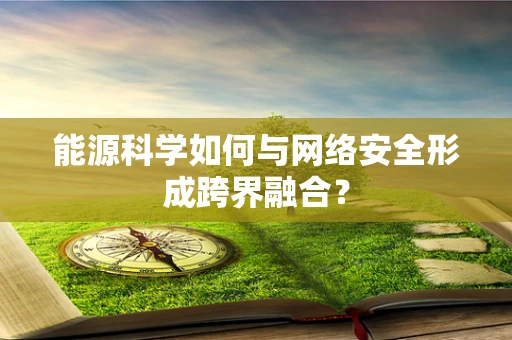 能源科学如何与网络安全形成跨界融合？